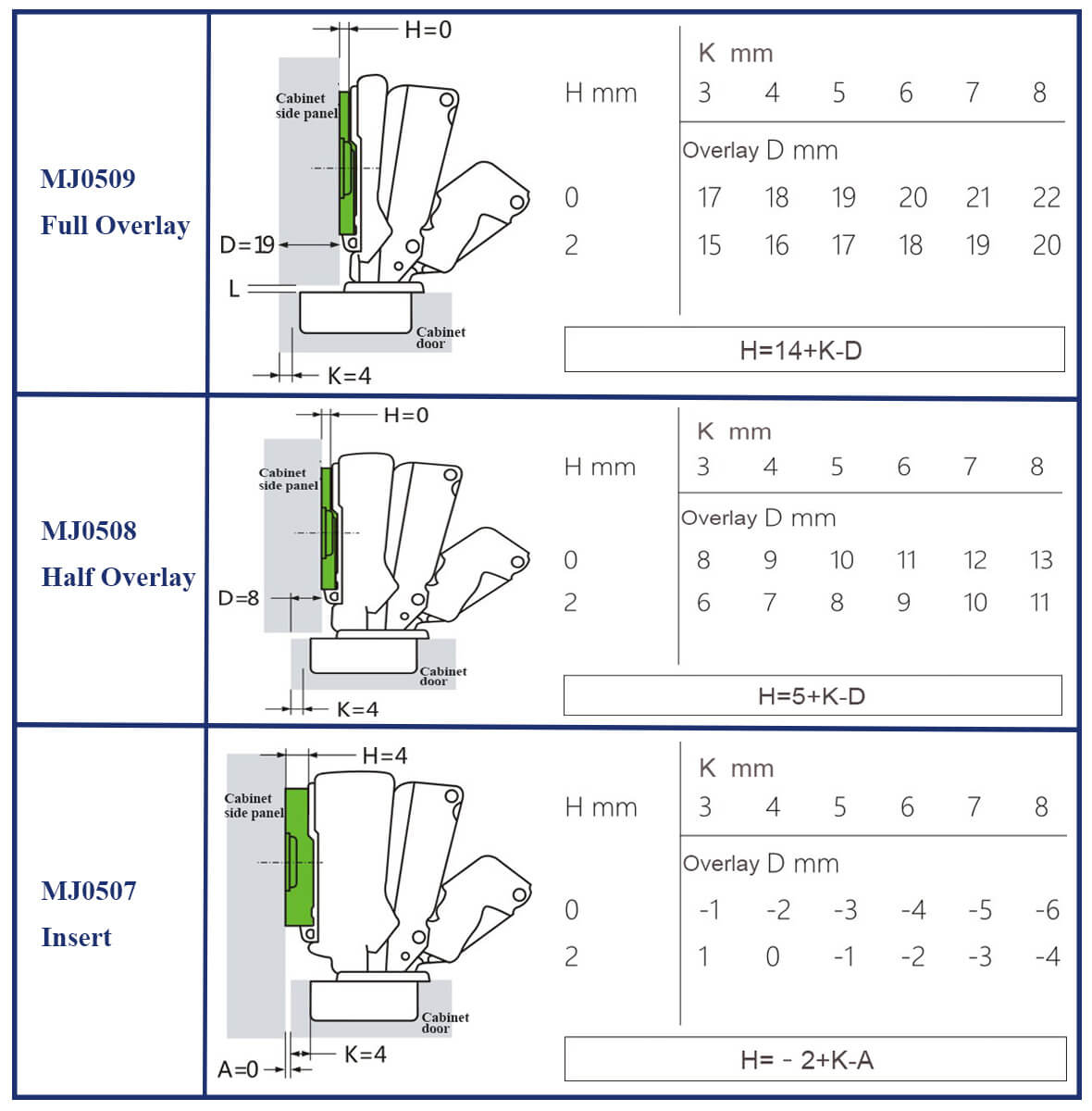 MJ0509
Full Overlay

H=0
Cabinet side panel
D=19
L
Cabinet door
K=4

| H mm | K mm 3 | 4 | 5 | 6 | 7 | 8 |
|---|---|---|---|---|---|---|
| | Overlay D mm | | | | | |
| 0 | 17 | 18 | 19 | 20 | 21 | 22 |
| 2 | 15 | 16 | 17 | 18 | 19 | 20 |

H=14+K-D

MJ0508
Half Overlay

H=0
Cabinet side panel
D=8
Cabinet door
K=4

| H mm | K mm 3 | 4 | 5 | 6 | 7 | 8 |
|---|---|---|---|---|---|---|
| | Overlay D mm | | | | | |
| 0 | 8 | 9 | 10 | 11 | 12 | 13 |
| 2 | 6 | 7 | 8 | 9 | 10 | 11 |

H=5+K-D

MJ0507
Insert

H=4
Cabinet side panel
Cabinet door
K=4
A=0

| H mm | K mm 3 | 4 | 5 | 6 | 7 | 8 |
|---|---|---|---|---|---|---|
| | Overlay D mm | | | | | |
| 0 | -1 | -2 | -3 | -4 | -5 | -6 |
| 2 | 1 | 0 | -1 | -2 | -3 | -4 |

H= - 2+K-A